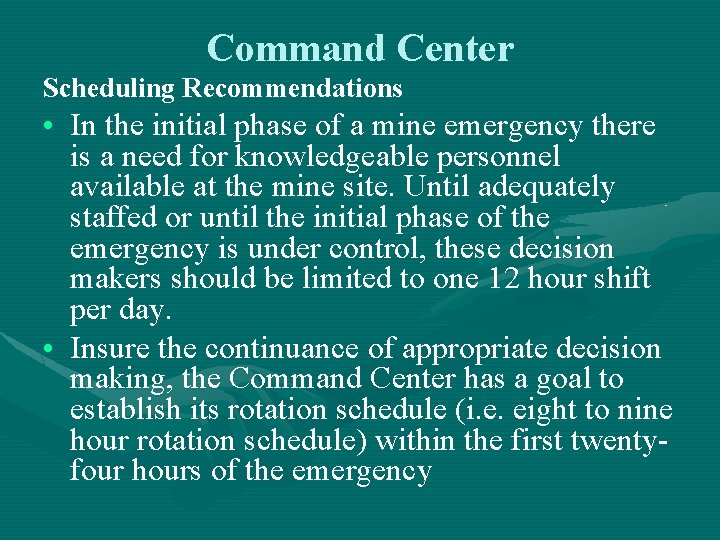 Command Center

Scheduling Recommendations

• In the initial phase of a mine emergency there is a need for knowledgeable personnel available at the mine site. Until adequately staffed or until the initial phase of the emergency is under control, these decision makers should be limited to one 12 hour shift per day.
• Insure the continuance of appropriate decision making, the Command Center has a goal to establish its rotation schedule (i.e. eight to nine hour rotation schedule) within the first twenty-four hours of the emergency